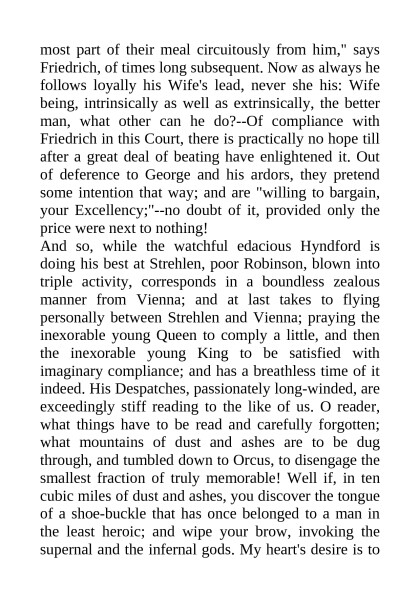 most part of their meal circuitously from him," says Friedrich, of times long subsequent. Now as always he follows loyally his Wife's lead, never she his: Wife being, intrinsically as well as extrinsically, the better man, what other can he do?--Of compliance with Friedrich in this Court, there is practically no hope till after a great deal of beating have enlightened it. Out of deference to George and his ardors, they pretend some intention that way; and are "willing to bargain, your Excellency;"--no doubt of it, provided only the price were next to nothing!
And so, while the watchful edacious Hyndford is doing his best at Strehlen, poor Robinson, blown into triple activity, corresponds in a boundless zealous manner from Vienna; and at last takes to flying personally between Strehlen and Vienna; praying the inexorable young Queen to comply a little, and then the inexorable young King to be satisfied with imaginary compliance; and has a breathless time of it indeed. His Despatches, passionately long-winded, are exceedingly stiff reading to the like of us. O reader, what things have to be read and carefully forgotten; what mountains of dust and ashes are to be dug through, and tumbled down to Orcus, to disengage the smallest fraction of truly memorable! Well if, in ten cubic miles of dust and ashes, you discover the tongue of a shoe-buckle that has once belonged to a man in the least heroic; and wipe your brow, invoking the supernal and the infernal gods. My heart's desire is to